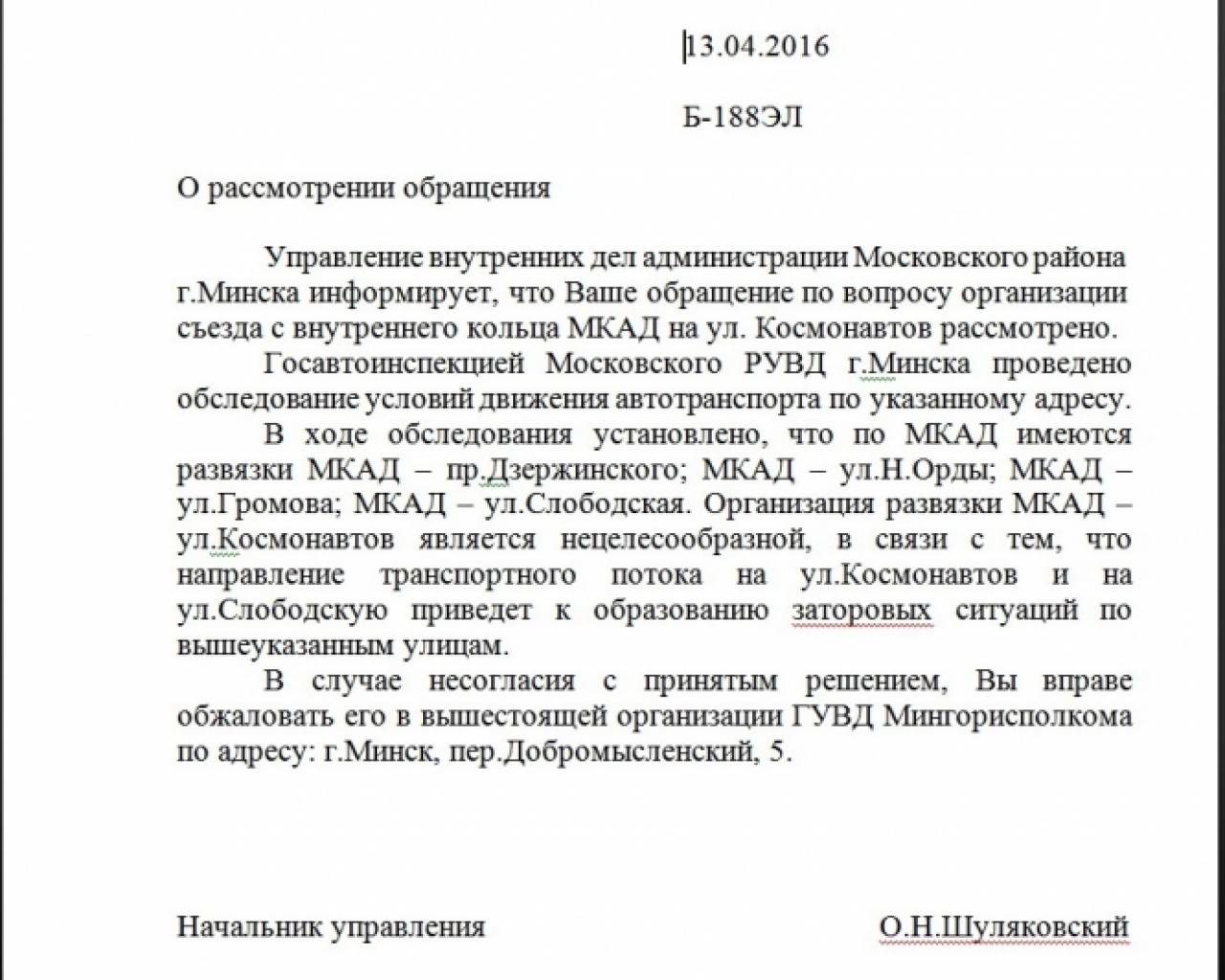 13.04.2016

Б-188ЭЛ

О рассмотрении обращения

Управление внутренних дел администрации Московского района г.Минска информирует, что Ваше обращение по вопросу организации съезда с внутреннего кольца МКАД на ул. Космонавтов рассмотрено.

Госавтоинспекцией Московского РУВД г.Минска проведено обследование условий движения автотранспорта по указанному адресу.

В ходе обследования установлено, что по МКАД имеются развязки МКАД – пр.Дзержинского; МКАД – ул.Н.Орды; МКАД – ул.Громова; МКАД – ул.Слободская. Организация развязки МКАД – ул.Космонавтов является нецелесообразной, в связи с тем, что направление транспортного потока на ул.Космонавтов и на ул.Слободскую приведет к образованию заторовых ситуаций по вышеуказанным улицам.

В случае несогласия с принятым решением, Вы вправе обжаловать его в вышестоящей организации ГУВД Мингорисполкома по адресу: г.Минск, пер.Добромысленский, 5.

Начальник управления О.Н.Шуляковский